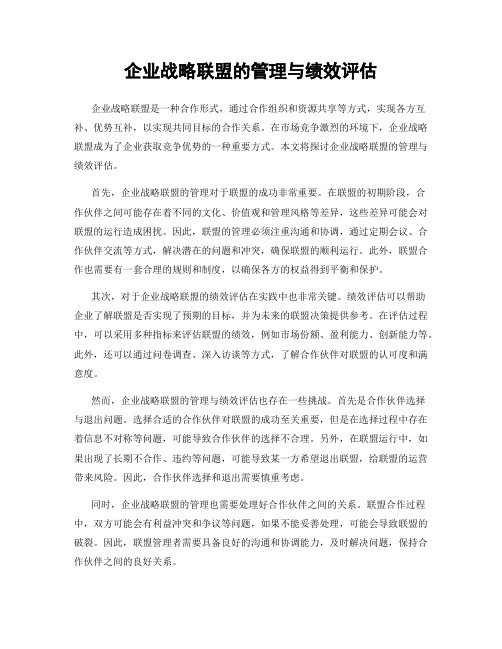 企业战略联盟的管理与绩效评估

企业战略联盟是一种合作形式，通过合作组织和资源共享等方式，实现各方互补、优势互补，以实现共同目标的合作关系。在市场竞争激烈的环境下，企业战略联盟成为了企业获取竞争优势的一种重要方式。本文将探讨企业战略联盟的管理与绩效评估。

首先，企业战略联盟的管理对于联盟的成功非常重要。在联盟的初期阶段，合作伙伴之间可能存在着不同的文化、价值观和管理风格等差异，这些差异可能会对联盟的运行造成困扰。因此，联盟的管理必须注重沟通和协调，通过定期会议、合作伙伴交流等方式，解决潜在的问题和冲突，确保联盟的顺利运行。此外，联盟合作也需要有一套合理的规则和制度，以确保各方的权益得到平衡和保护。

其次，对于企业战略联盟的绩效评估在实践中也非常关键。绩效评估可以帮助企业了解联盟是否实现了预期的目标，并为未来的联盟决策提供参考。在评估过程中，可以采用多种指标来评估联盟的绩效，例如市场份额、盈利能力、创新能力等。此外，还可以通过问卷调查、深入访谈等方式，了解合作伙伴对联盟的认可度和满意度。

然而，企业战略联盟的管理与绩效评估也存在一些挑战。首先是合作伙伴选择与退出问题。选择合适的合作伙伴对联盟的成功至关重要，但是在选择过程中存在着信息不对称等问题，可能导致合作伙伴的选择不合理。另外，在联盟运行中，如果出现了长期不合作、违约等问题，可能导致某一方希望退出联盟，给联盟的运营带来风险。因此，合作伙伴选择和退出需要慎重考虑。

同时，企业战略联盟的管理也需要处理好合作伙伴之间的关系。联盟合作过程中，双方可能会有利益冲突和争议等问题，如果不能妥善处理，可能会导致联盟的破裂。因此，联盟管理者需要具备良好的沟通和协调能力，及时解决问题，保持合作伙伴之间的良好关系。